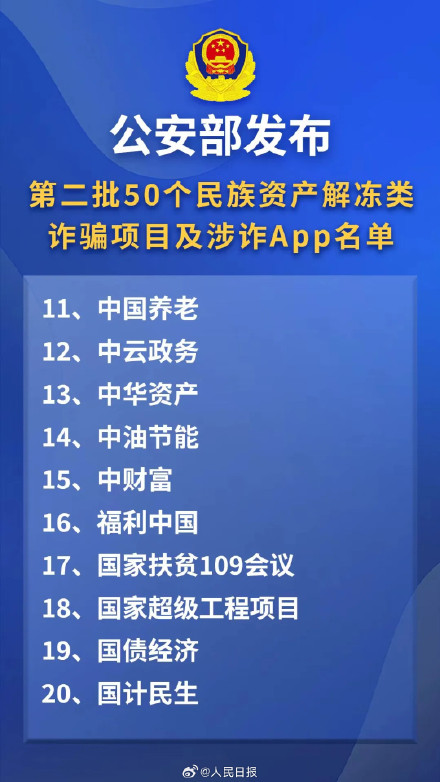 公安部发布

第二批50个民族资产解冻类诈骗项目及涉诈App名单

11、中国养老
12、中云政务
13、中华资产
14、中油节能
15、中财富
16、福利中国
17、国家扶贫109会议
18、国家超级工程项目
19、国债经济
20、国计民生

@人民日报